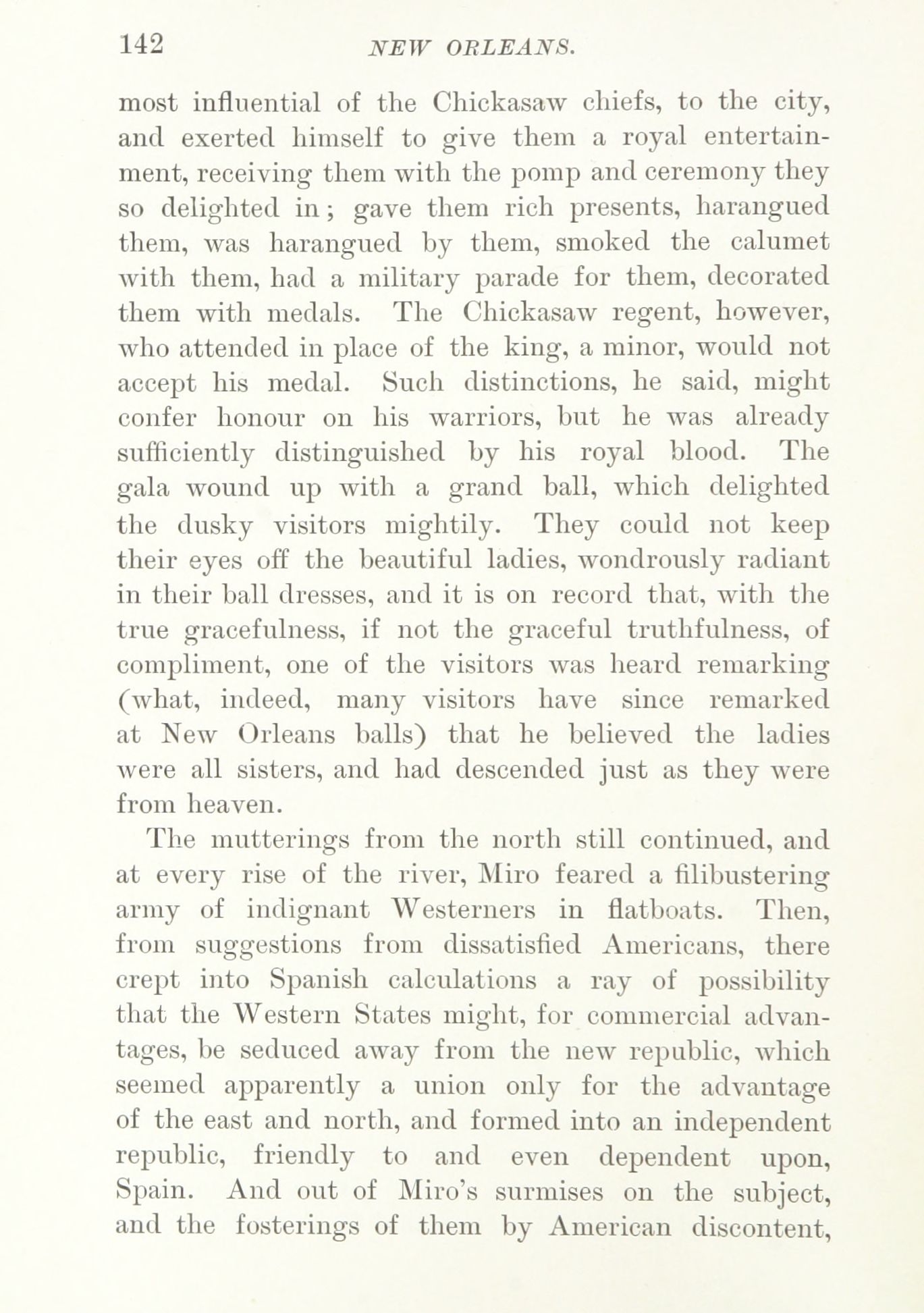 142 NEW ORLEANS.

most influential of the Chickasaw chiefs, to the city, and exerted himself to give them a royal entertainment, receiving them with the pomp and ceremony they so delighted in; gave them rich presents, harangued them, was harangued by them, smoked the calumet with them, had a military parade for them, decorated them with medals. The Chickasaw regent, however, who attended in place of the king, a minor, would not accept his medal. Such distinctions, he said, might confer honour on his warriors, but he was already sufficiently distinguished by his royal blood. The gala wound up with a grand ball, which delighted the dusky visitors mightily. They could not keep their eyes off the beautiful ladies, wondrously radiant in their ball dresses, and it is on record that, with the true gracefulness, if not the graceful truthfulness, of compliment, one of the visitors was heard remarking (what, indeed, many visitors have since remarked at New Orleans balls) that he believed the ladies were all sisters, and had descended just as they were from heaven.

The mutterings from the north still continued, and at every rise of the river, Miro feared a filibustering army of indignant Westerners in flatboats. Then, from suggestions from dissatisfied Americans, there crept into Spanish calculations a ray of possibility that the Western States might, for commercial advantages, be seduced away from the new republic, which seemed apparently a union only for the advantage of the east and north, and formed into an independent republic, friendly to and even dependent upon, Spain. And out of Miro's surmises on the subject, and the fosterings of them by American discontent,